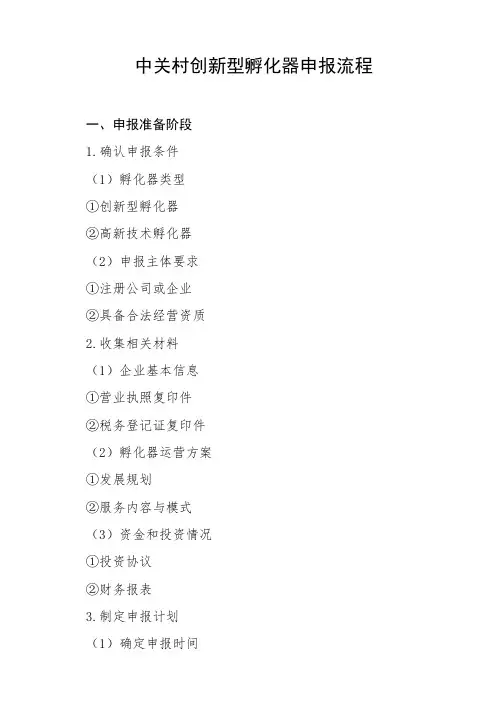 中关村创新型孵化器申报流程

一、申报准备阶段

1. 确认申报条件

（1）孵化器类型

①创新型孵化器

②高新技术孵化器

（2）申报主体要求

①注册公司或企业

②具备合法经营资质

2. 收集相关材料

（1）企业基本信息

①营业执照复印件

②税务登记证复印件

（2）孵化器运营方案

①发展规划

②服务内容与模式

（3）资金和投资情况

①投资协议

②财务报表

3. 制定申报计划

（1）确定申报时间